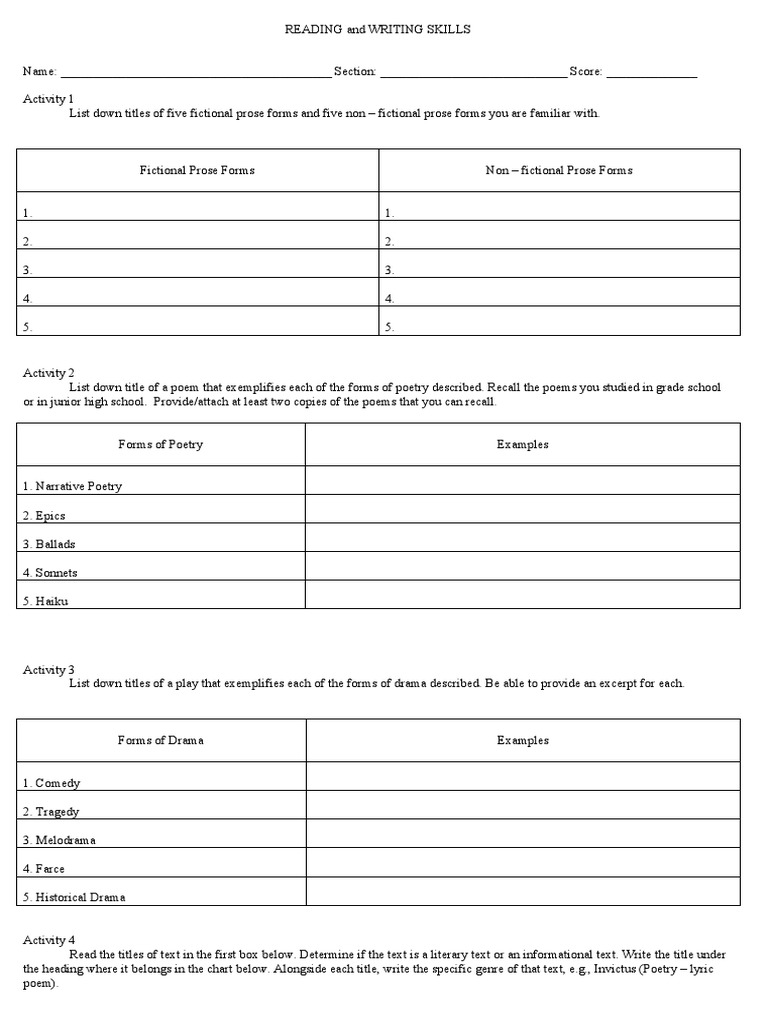 READING and WRITING SKILLS

Name: ____ Section: ____ Score: ____

Activity 1

List down titles of five fictional prose forms and five non – fictional prose forms you are familiar with.

| Fictional Prose Forms | Non – fictional Prose Forms |
|---|---|
| 1. | 1. |
| 2. | 2. |
| 3. | 3. |
| 4. | 4. |
| 5. | 5. |

Activity 2

List down title of a poem that exemplifies each of the forms of poetry described. Recall the poems you studied in grade school or in junior high school. Provide/attach at least two copies of the poems that you can recall.

| Forms of Poetry | Examples |
|---|---|
| 1. Narrative Poetry | |
| 2. Epics | |
| 3. Ballads | |
| 4. Sonnets | |
| 5. Haiku | |

Activity 3

List down titles of a play that exemplifies each of the forms of drama described. Be able to provide an excerpt for each.

| Forms of Drama | Examples |
|---|---|
| 1. Comedy | |
| 2. Tragedy | |
| 3. Melodrama | |
| 4. Farce | |
| 5. Historical Drama | |

Activity 4

Read the titles of text in the first box below. Determine if the text is a literary text or an informational text. Write the title under the heading where it belongs in the chart below. Alongside each title, write the specific genre of that text, e.g., Invictus (Poetry – lyric poem).